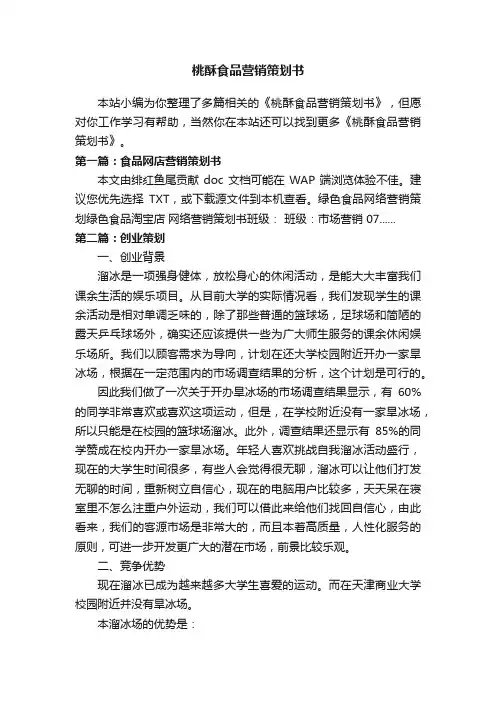 桃酥食品营销策划书

本站小编为你整理了多篇相关的《桃酥食品营销策划书》，但愿对你工作学习有帮助，当然你在本站还可以找到更多《桃酥食品营销策划书》。

第一篇：食品网店营销策划书

本文由绯红鱼尾贡献 doc 文档可能在 WAP 端浏览体验不佳。建议您优先选择 TXT，或下载源文件到本机查看。绿色食品网络营销策划绿色食品淘宝店 网络营销策划书班级： 班级：市场营销 07......

第二篇：创业策划

一、创业背景

溜冰是一项强身健体，放松身心的休闲活动，是能大大丰富我们课余生活的娱乐项目。从目前大学的实际情况看，我们发现学生的课余活动是相对单调乏味的，除了那些普通的篮球场，足球场和简陋的露天乒乓球场外，确实还应该提供一些为广大师生服务的课余休闲娱乐场所。我们以顾客需求为导向，计划在还大学校园附近开办一家旱冰场，根据在一定范围内的市场调查结果的分析，这个计划是可行的。

因此我们做了一次关于开办旱冰场的市场调查结果显示，有 60%的同学非常喜欢或喜欢这项运动，但是，在学校附近没有一家旱冰场，所以只能是在校园的篮球场溜冰。此外，调查结果还显示有 85%的同学赞成在校内开办一家旱冰场。年轻人喜欢挑战自我溜冰活动盛行，现在的大学生时间很多，有些人会觉得很无聊，溜冰可以让他们打发无聊的时间，重新树立自信心，现在的电脑用户比较多，天天呆在寝室里不怎么注重户外运动，我们可以借此来给他们找回自信心，由此看来，我们的客源市场是非常大的，而且本着高质量，人性化服务的原则，可进一步开发更广大的潜在市场，前景比较乐观。

二、竞争优势

现在溜冰已成为越来越多大学生喜爱的运动。而在天津商业大学校园附近并没有旱冰场。

本溜冰场的优势是：